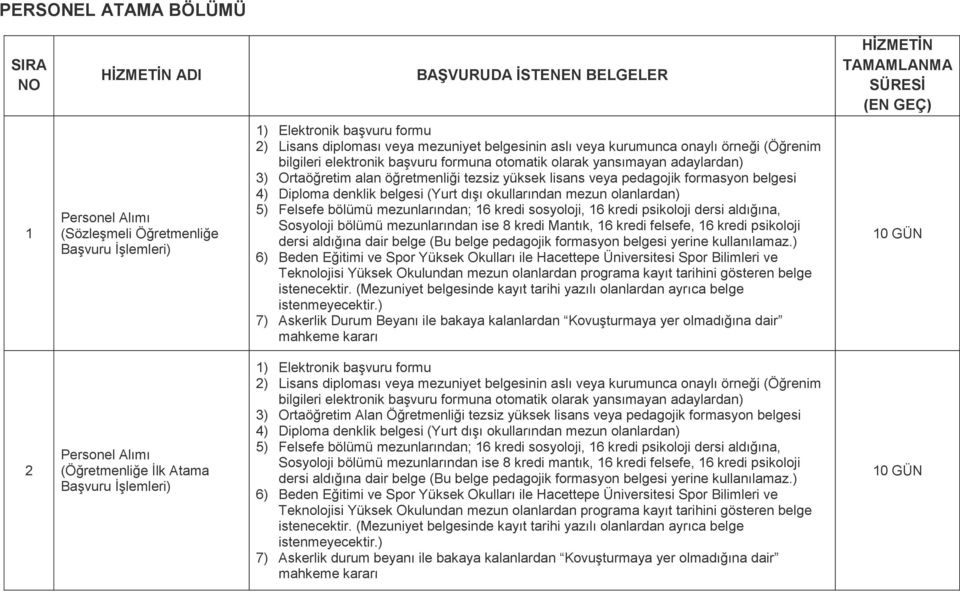 PERSONEL ATAMA BÖLÜMÜ

| SIRA NO | HİZMETİN ADI | BAŞVURUDA İSTENEN BELGELER | HİZMETİN TAMAMLANMA SÜRESİ (EN GEÇ) |
|---|---|---|---|
| 1 | Personel Alımı (Sözleşmeli Öğretmenliğe Başvuru İşlemleri) | 1) Elektronik başvuru formu 2) Lisans diploması veya mezuniyet belgesinin aslı veya kurumunca onaylı örneği (Öğrenim bilgileri elektronik başvuru formuna otomatik olarak yansımayan adaylardan) 3) Ortaöğretim alan öğretmenliği tezsiz yüksek lisans veya pedagojik formasyon belgesi 4) Diploma denklik belgesi (Yurt dışı okullarından mezun olanlardan) 5) Felsefe bölümü mezunlarından; 16 kredi sosyoloji, 16 kredi psikoloji dersi aldığına, Sosyoloji bölümü mezunlarından ise 8 kredi Mantık, 16 kredi felsefe, 16 kredi psikoloji dersi aldığına dair belge (Bu belge pedagojik formasyon belgesi yerine kullanılamaz.) 6) Beden Eğitimi ve Spor Yüksek Okulları ile Hacettepe Üniversitesi Spor Bilimleri ve Teknolojisi Yüksek Okulundan mezun olanlardan programa kayıt tarihini gösteren belge istenecektir. (Mezuniyet belgesinde kayıt tarihi yazılı olanlardan ayrıca belge istenmeyecektir.) 7) Askerlik Durum Beyanı ile bakaya kalanlardan “Kovuşturmaya yer olmadığına dair” mahkeme kararı | 10 GÜN |
| 2 | Personel Alımı (Öğretmenliğe İlk Atama Başvuru İşlemleri) | 1) Elektronik başvuru formu 2) Lisans diploması veya mezuniyet belgesinin aslı veya kurumunca onaylı örneği (Öğrenim bilgileri elektronik başvuru formuna otomatik olarak yansımayan adaylardan) 3) Ortaöğretim Alan Öğretmenliği tezsiz yüksek lisans veya pedagojik formasyon belgesi 4) Diploma denklik belgesi (Yurt dışı okullarından mezun olanlardan) 5) Felsefe bölümü mezunlarından; 16 kredi sosyoloji, 16 kredi psikoloji dersi aldığına, Sosyoloji bölümü mezunlarından ise 8 kredi mantık, 16 kredi felsefe, 16 kredi psikoloji dersi aldığına dair belge (Bu belge pedagojik formasyon belgesi yerine kullanılamaz.) 6) Beden Eğitimi ve Spor Yüksek Okulları ile Hacettepe Üniversitesi Spor Bilimleri ve Teknolojisi Yüksek Okulundan mezun olanlardan programa kayıt tarihini gösteren belge istenecektir. (Mezuniyet belgesinde kayıt tarihi yazılı olanlardan ayrıca belge istenmeyecektir.) 7) Askerlik durum beyanı ile bakaya kalanlardan “Kovuşturmaya yer olmadığına dair” mahkeme kararı | 10 GÜN |